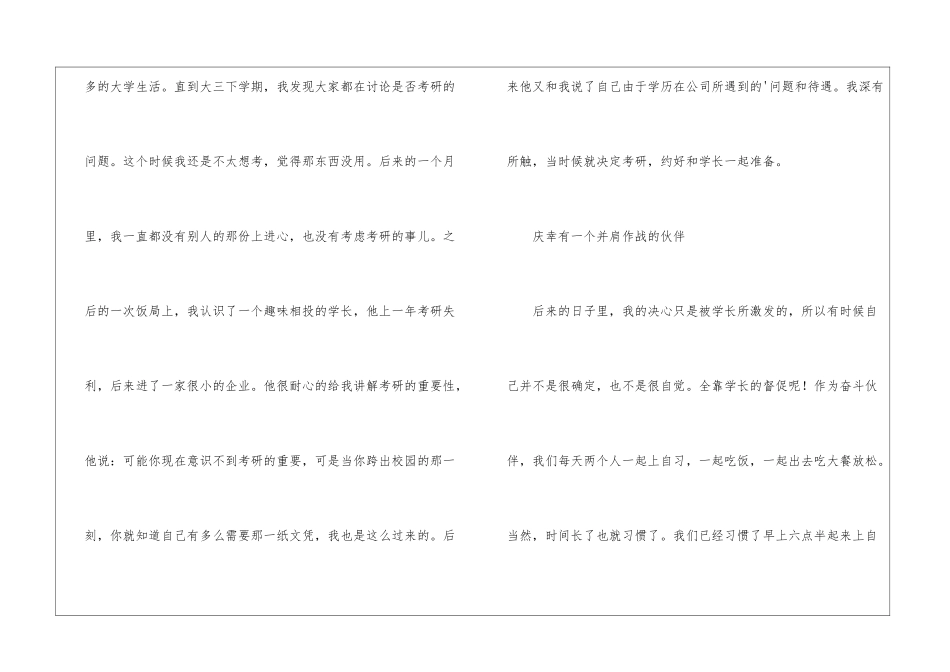 多的大学生活。直到大三下学期，我发现大家都在讨论是否考研的问题。这个时候我还是不太想考，觉得那东西没用。后来的一个月里，我一直都没有别人的那份上进心，也没有考虑考研的事儿。之后的一次饭局上，我认识了一个趣味相投的学长，他上一年考研失利，后来进了一家很小的企业。他很耐心的给我讲解考研的重要性，他说：可能你现在意识不到考研的重要，可是当你跨出校园的那一刻，你就知道自己有多么需要那一纸文凭，我也是这么过来的。后来他又和我说了自己由于学历在公司所遇到的'问题和待遇。我深有所触，当时候就决定考研，约好和学长一起准备。

庆幸有一个并肩作战的伙伴

后来的日子里，我的决心只是被学长所激发的，所以有时候自己并不是很确定，也不是很自觉。全靠学长的督促呢！作为奋斗伙伴，我们每天两个人一起上自习，一起吃饭，一起出去吃大餐放松。当然，时间长了也就习惯了。我们已经习惯了早上六点半起来上自